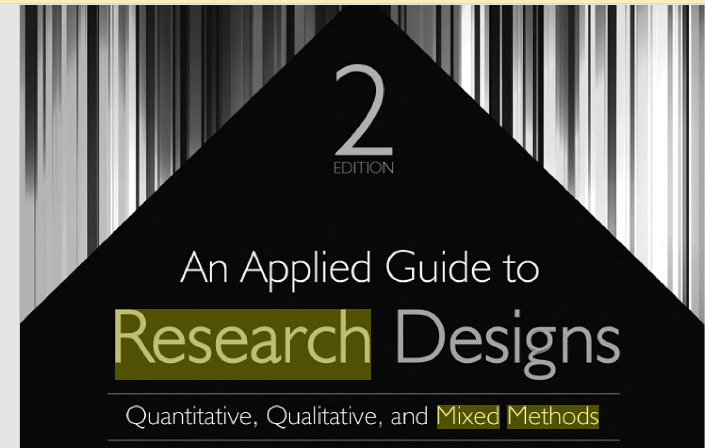 2
EDITION

An Applied Guide to
Research Designs

Quantitative, Qualitative, and Mixed Methods